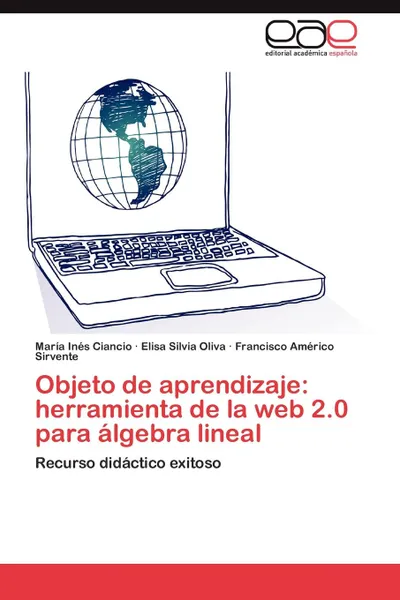 eae
editorial académica española

María Inés Ciancio · Elisa Silvia Oliva · Francisco Américo Sirvente

Objeto de aprendizaje: herramienta de la web 2.0 para álgebra lineal

Recurso didáctico exitoso